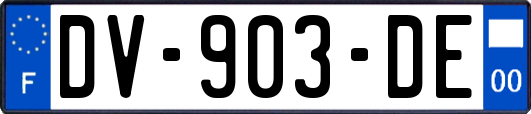 F
DV-903-DE
00